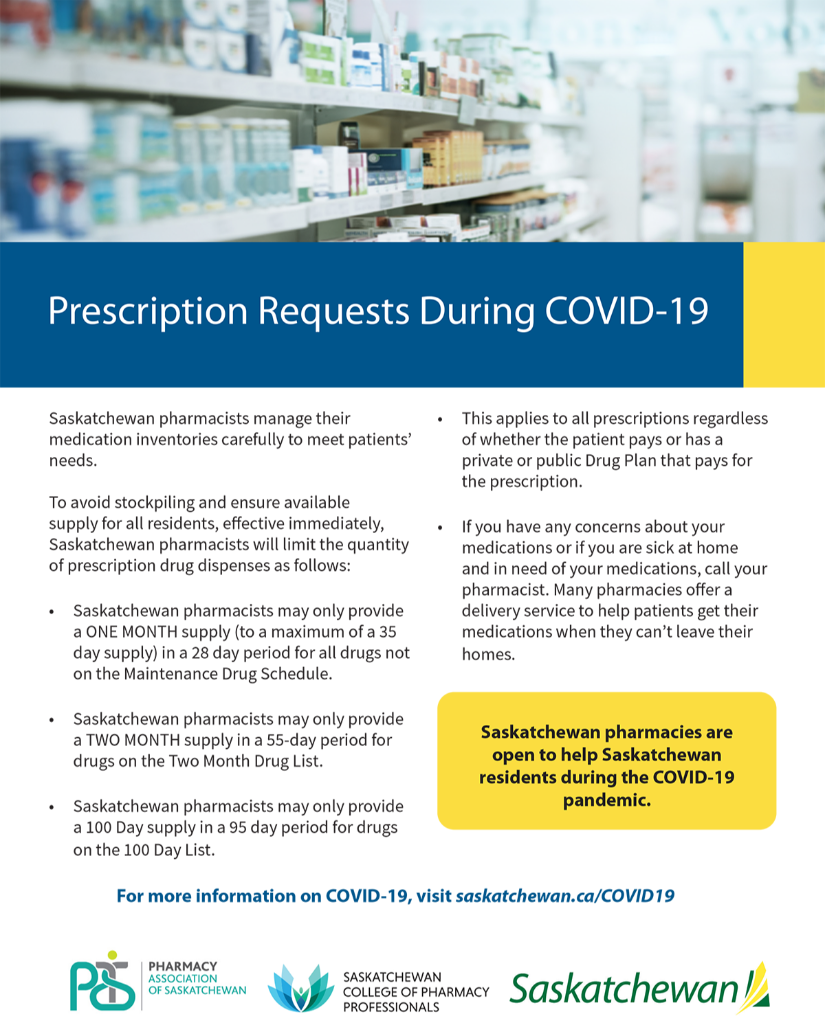 Prescription Requests During COVID-19

Saskatchewan pharmacists manage their medication inventories carefully to meet patients' needs.

To avoid stockpiling and ensure available supply for all residents, effective immediately, Saskatchewan pharmacists will limit the quantity of prescription drug dispenses as follows:

• Saskatchewan pharmacists may only provide a ONE MONTH supply (to a maximum of a 35 day supply) in a 28 day period for all drugs not on the Maintenance Drug Schedule.

• Saskatchewan pharmacists may only provide a TWO MONTH supply in a 55-day period for drugs on the Two Month Drug List.

• Saskatchewan pharmacists may only provide a 100 Day supply in a 95 day period for drugs on the 100 Day List.

• This applies to all prescriptions regardless of whether the patient pays or has a private or public Drug Plan that pays for the prescription.

• If you have any concerns about your medications or if you are sick at home and in need of your medications, call your pharmacist. Many pharmacies offer a delivery service to help patients get their medications when they can't leave their homes.

Saskatchewan pharmacies are open to help Saskatchewan residents during the COVID-19 pandemic.

For more information on COVID-19, visit saskatchewan.ca/COVID19

PAS PHARMACY ASSOCIATION OF SASKATCHEWAN

SASKATCHEWAN COLLEGE OF PHARMACY PROFESSIONALS

Saskatchewan